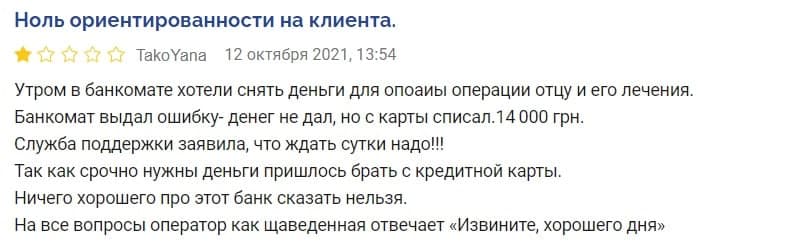 Ноль ориентированности на клиента.

TakoYana 12 октября 2021, 13:54

Утром в банкомате хотели снять деньги для опоаиы операции отцу и его лечения.
Банкомат выдал ошибку- денег не дал, но с карты списал.14 000 грн.
Служба поддержки заявила, что ждать сутки надо!!!
Так как срочно нужны деньги пришлось брать с кредитной карты.
Ничего хорошего про этот банк сказать нельзя.
На все вопросы оператор как щаведенная отвечает «Извините, хорошего дня»